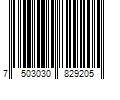 7 503030 829205